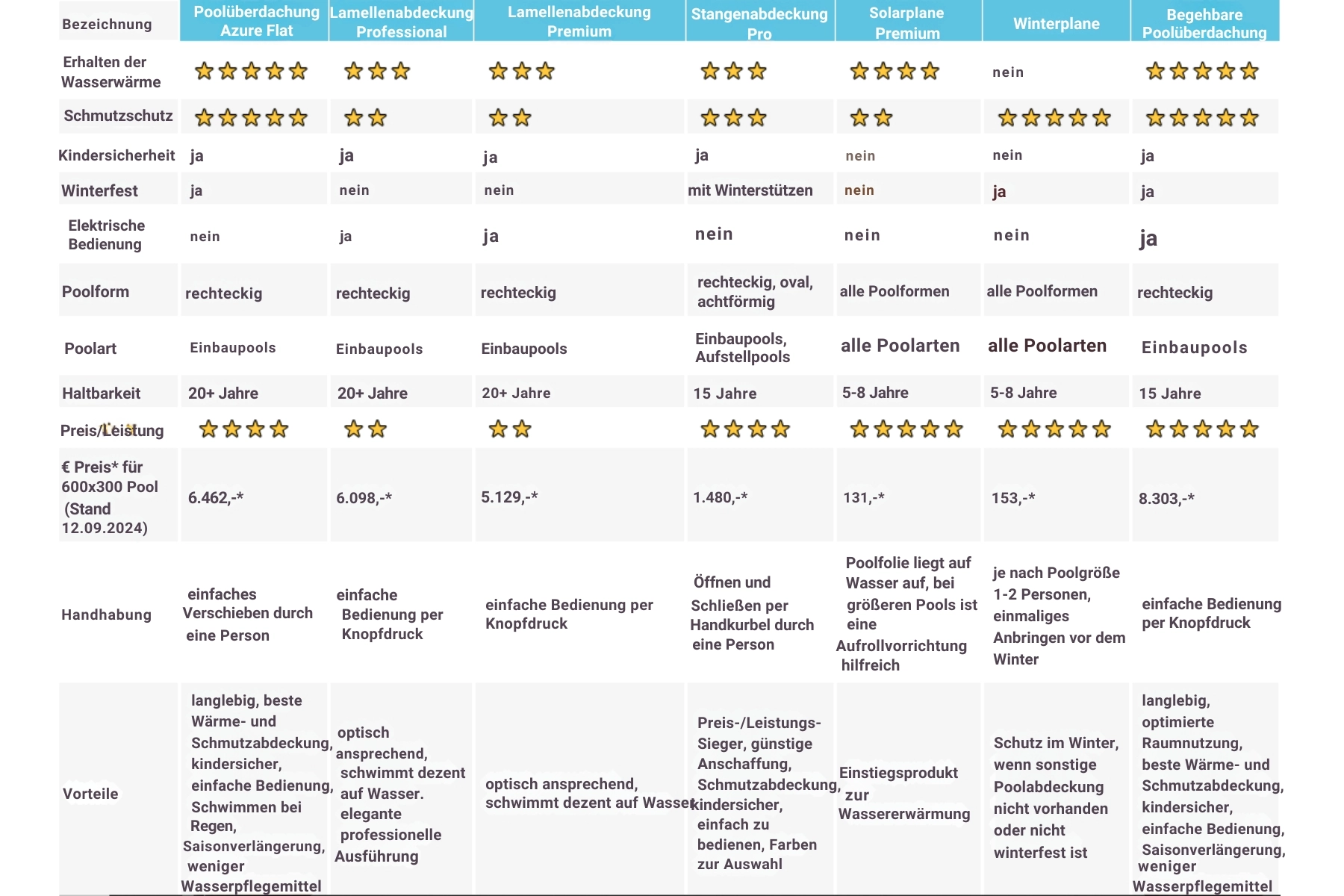 | Bezeichnung | Poolüberdachung Azure Flat | Lamellenabdeckung Professional | Lamellenabdeckung Premium | Stangenabdeckung Pro | Solarplane Premium | Winterplane | Begehbare Poolüberdachung |
|---|---|---|---|---|---|---|---|
| Erhalten der Wasserwärme | ★★★★★ | ★★★ | ★★★ | ★★★ | ★★★★ | nein | ★★★★★ |
| Schmutzschutz | ★★★★★ | ★★ | ★★ | ★★★ | ★★ | ★★★★★ | ★★★★★ |
| Kindersicherheit | ja | ja | ja | ja | nein | nein | ja |
| Winterfest | ja | nein | nein | mit Winterstützen | nein | ja | ja |
| Elektrische Bedienung | nein | ja | ja | nein | nein | nein | ja |
| Poolform | rechteckig | rechteckig | rechteckig | rechteckig, oval, achtförmig | alle Poolformen | alle Poolformen | rechteckig |
| Poolart | Einbaupools | Einbaupools | Einbaupools | Einbaupools, Aufstellpools | alle Poolarten | alle Poolarten | Einbaupools |
| Haltbarkeit | 20+ Jahre | 20+ Jahre | 20+ Jahre | 15 Jahre | 5-8 Jahre | 5-8 Jahre | 15 Jahre |
| Preis/Leistung | ★★★★ | ★★ | ★★ | ★★★★ | ★★★★★ | ★★★★★ | ★★★★★ |
| € Preis* für 600x300 Pool (Stand 12.09.2024) | 6.462,-* | 6.098,-* | 5.129,-* | 1.480,-* | 131,-* | 153,-* | 8.303,-* |
| Handhabung | einfaches Verschieben durch eine Person | einfache Bedienung per Knopfdruck | einfache Bedienung per Knopfdruck | Öffnen und Schließen per Handkurbel durch eine Person | Poolfolie liegt auf Wasser auf, bei größeren Pools ist eine Aufrollvorrichtung hilfreich | je nach Poolgröße 1-2 Personen, einmaliges Anbringen vor dem Winter | einfache Bedienung per Knopfdruck |
| Vorteile | langlebig, beste Wärme- und Schmutzabdeckung, kindersicher, einfache Bedienung, Schwimmen bei Regen, Saisonverlängerung, weniger Wasserpflegemittel | optisch ansprechend, schwimmt dezent auf Wasser. elegante professionelle Ausführung | optisch ansprechend, schwimmt dezent auf Wasser | Preis-/Leistungs-Sieger, günstige Anschaffung, Schmutzabdeckung, kindersicher, einfach zu bedienen, Farben zur Auswahl | Einstiegsprodukt zur Wassererwärmung | Schutz im Winter, wenn sonstige Poolabdeckung nicht vorhanden oder nicht winterfest ist | langlebig, optimierte Raumnutzung, beste Wärme- und Schmutzabdeckung, kindersicher, einfache Bedienung, Saisonverlängerung, weniger Wasserpflegemittel |